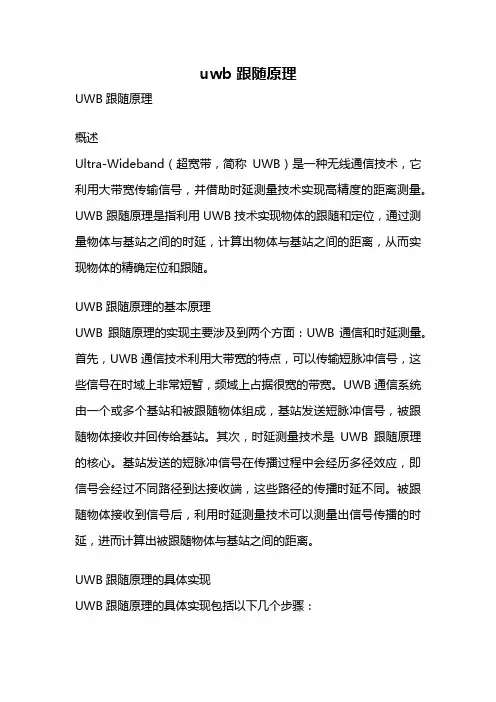 uwb 跟随原理

UWB 跟随原理

概述

Ultra-Wideband（超宽带，简称 UWB）是一种无线通信技术，它利用大带宽传输信号，并借助时延测量技术实现高精度的距离测量。UWB 跟随原理是指利用 UWB 技术实现物体的跟随和定位，通过测量物体与基站之间的时延，计算出物体与基站之间的距离，从而实现物体的精确定位和跟随。

UWB 跟随原理的基本原理

UWB 跟随原理的实现主要涉及到两个方面：UWB 通信和时延测量。首先，UWB 通信技术利用大带宽的特点，可以传输短脉冲信号，这些信号在时域上非常短暂，频域上占据很宽的带宽。UWB 通信系统由一个或多个基站和被跟随物体组成，基站发送短脉冲信号，被跟随物体接收并回传给基站。其次，时延测量技术是 UWB 跟随原理的核心。基站发送的短脉冲信号在传播过程中会经历多径效应，即信号会经过不同路径到达接收端，这些路径的传播时延不同。被跟随物体接收到信号后，利用时延测量技术可以测量出信号传播的时延，进而计算出被跟随物体与基站之间的距离。

UWB 跟随原理的具体实现

UWB 跟随原理的具体实现包括以下几个步骤：